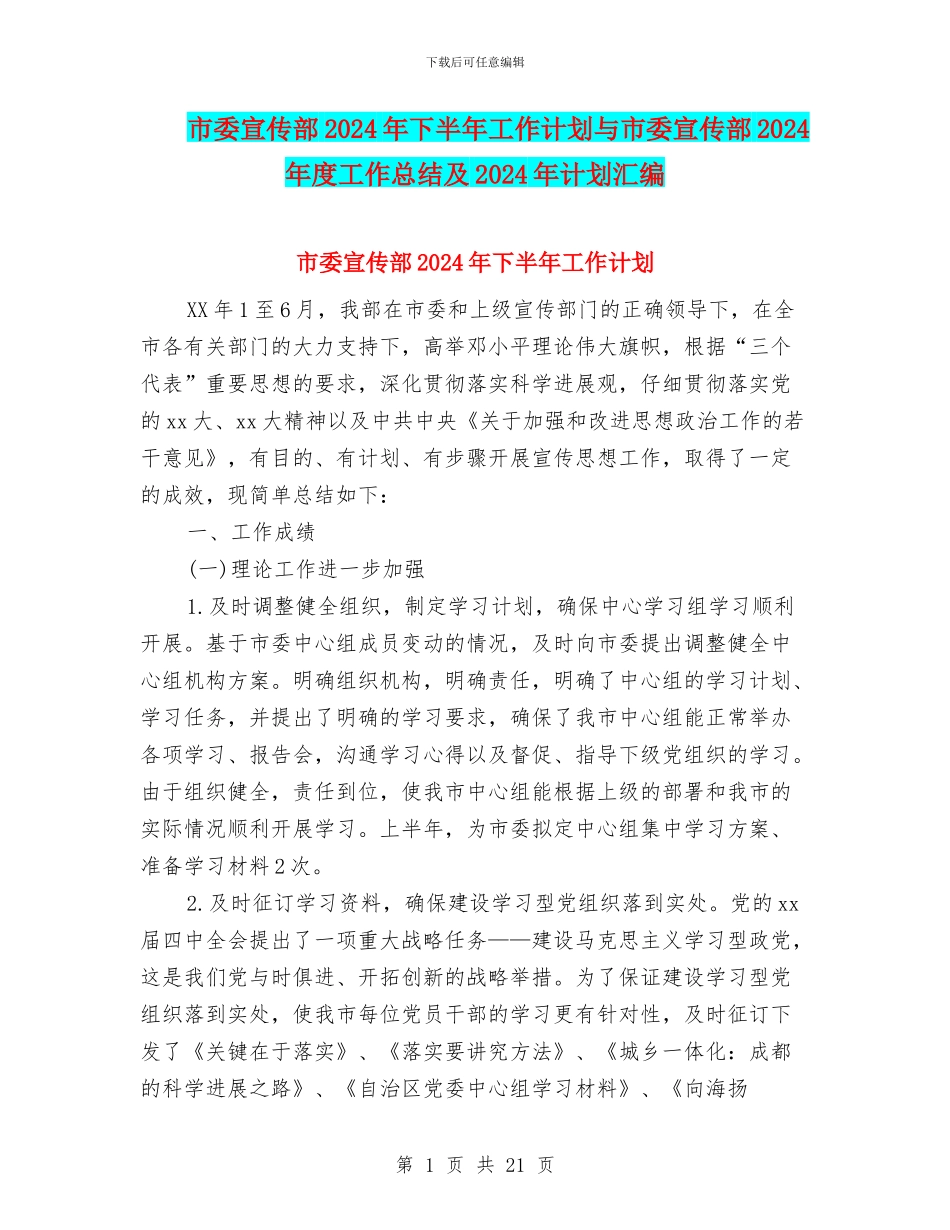 下载后可任意编辑

市委宣传部2024年下半年工作计划与市委宣传部2024年度工作总结及2024年计划汇编

市委宣传部2024年下半年工作计划

XX年1至6月，我部在市委和上级宣传部门的正确领导下，在全市各有关部门的大力支持下，高举邓小平理论伟大旗帜，根据“三个代表”重要思想的要求，深化贯彻落实科学进展观，仔细贯彻落实党的xx大、xx大精神以及中共中央《关于加强和改进思想政治工作的若干意见》，有目的、有计划、有步骤开展宣传思想工作，取得了一定的成效，现简单总结如下：

一、工作成绩

(一)理论工作进一步加强

1.及时调整健全组织，制定学习计划，确保中心学习组学习顺利开展。基于市委中心组成员变动的情况，及时向市委提出调整健全中心组机构方案。明确组织机构，明确责任，明确了中心组的学习计划、学习任务，并提出了明确的学习要求，确保了我市中心组能正常举办各项学习、报告会，沟通学习心得以及督促、指导下级党组织的学习。由于组织健全，责任到位，使我市中心组能根据上级的部署和我市的实际情况顺利开展学习。上半年，为市委拟定中心组集中学习方案、准备学习材料2次。

2.及时征订学习资料，确保建设学习型党组织落到实处。党的xx届四中全会提出了一项重大战略任务——建设马克思主义学习型政党，这是我们党与时俱进、开拓创新的战略举措。为了保证建设学习型党组织落到实处，使我市每位党员干部的学习更有针对性，及时征订下发了《关键在于落实》、《落实要讲究方法》、《城乡一体化：成都的科学进展之路》、《自治区党委中心组学习材料》、《向海扬

第 1 页 共 21 页